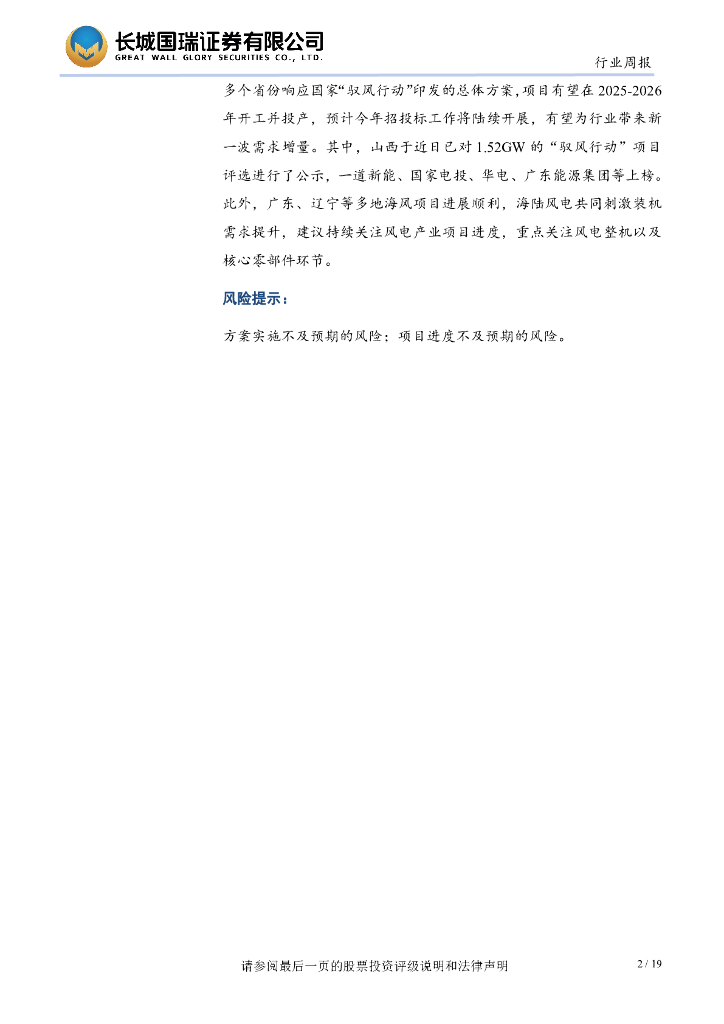 长城国瑞证券有限公司
GREAT WALL GLORY SECURITIES CO., LTD.

行业周报

多个省份响应国家“驭风行动”印发的总体方案，项目有望在 2025-2026 年开工并投产，预计今年招投标工作将陆续开展，有望为行业带来新一波需求增量。其中，山西于近日已对 1.52GW 的“驭风行动”项目评选进行了公示，一道新能、国家电投、华电、广东能源集团等上榜。此外，广东、辽宁等多地海风项目进展顺利，海陆风电共同刺激装机需求提升，建议持续关注风电产业项目进度，重点关注风电整机以及核心零部件环节。

风险提示：

方案实施不及预期的风险；项目进度不及预期的风险。

请参阅最后一页的股票投资评级说明和法律声明

2 / 19